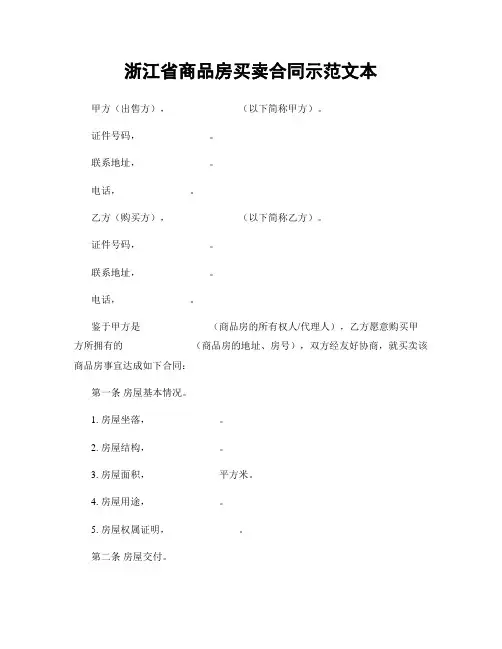 浙江省商品房买卖合同示范文本

甲方（出售方）：　　　　　　（以下简称甲方）。

证件号码：　　　　。

联系地址：　　　　。

电话：　　　　。

乙方（购买方）：　　　　　　（以下简称乙方）。

证件号码：　　　　。

联系地址：　　　　。

电话：　　　　。

鉴于甲方是　　　　　　（商品房的所有权人/代理人），乙方愿意购买甲方所拥有的　　　　　　（商品房的地址、房号），双方经友好协商，就买卖该商品房事宜达成如下合同：

第一条 房屋基本情况。

1. 房屋坐落：　　　　。

2. 房屋结构：　　　　。

3. 房屋面积：　　　　平方米。

4. 房屋用途：　　　　。

5. 房屋权属证明：　　　　。

第二条 房屋交付。